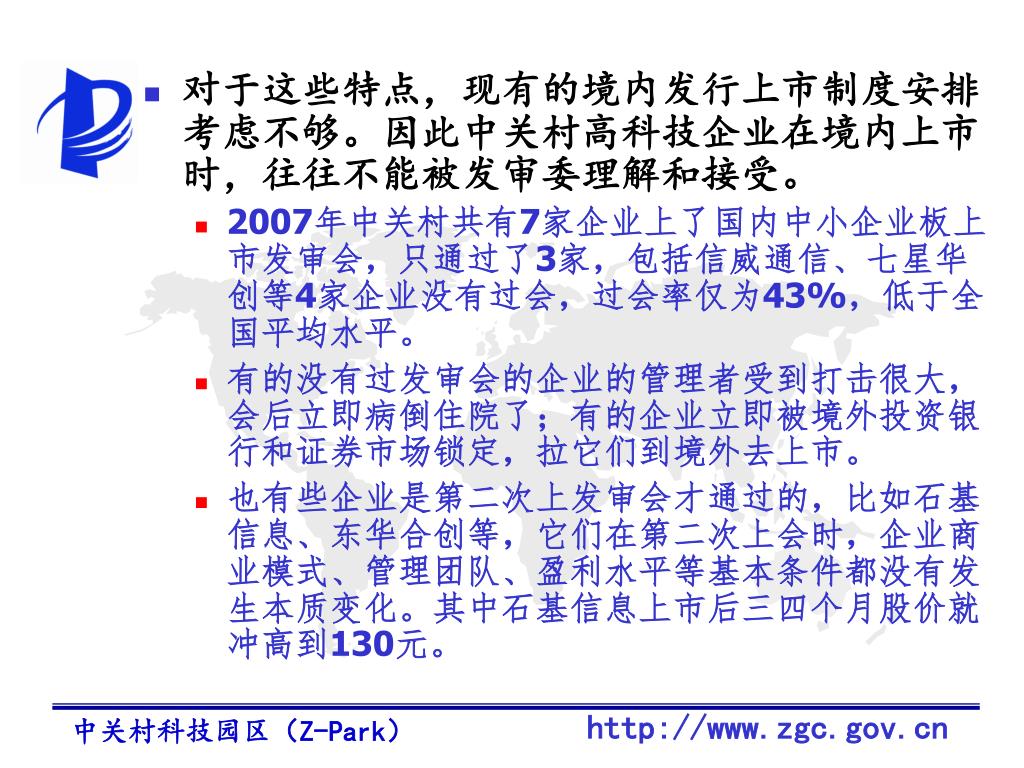 对于这些特点，现有的境内发行上市制度安排考虑不够。因此中关村高科技企业在境内上市时，往往不能被发审委理解和接受。

2007年中关村共有7家企业上了国内中小企业板上市发审会，只通过了3家，包括信威通信、七星华创等4家企业没有过会，过会率仅为43%，低于全国平均水平。

有的没有过发审会的企业的管理者受到打击很大，会后立即病倒住院了；有的企业立即被境外投资银行和证券市场锁定，拉它们到境外去上市。

也有些企业是第二次上发审会才通过的，比如石基信息、东华合创等，它们在第二次上会时，企业商业模式、管理团队、盈利水平等基本条件都没有发生本质变化。其中石基信息上市后三四个月股价就冲高到130元。

中关村科技园区（Z-Park）

http://www.zgc.gov.cn